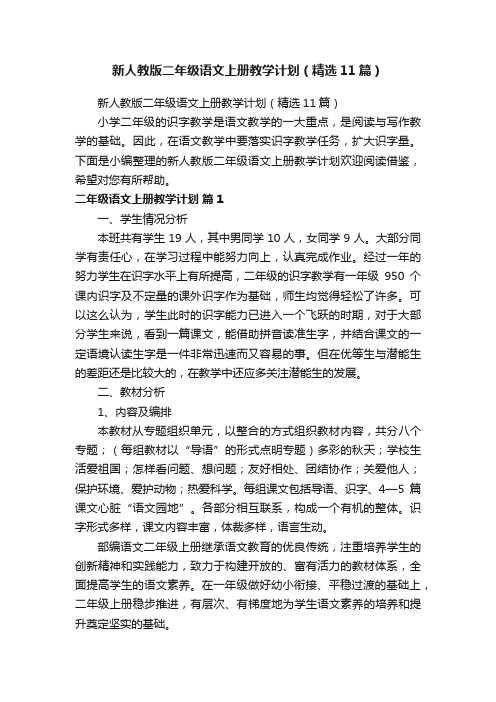 新人教版二年级语文上册教学计划（精选11篇）

新人教版二年级语文上册教学计划（精选11篇）

小学二年级的识字教学是语文教学的一大重点，是阅读与写作教学的基础。因此，在语文教学中要落实识字教学任务，扩大识字量。下面是小编整理的新人教版二年级语文上册教学计划欢迎阅读借鉴，希望对您有所帮助。

二年级语文上册教学计划 篇1

一、学生情况分析

本班共有学生19人，其中男同学10人，女同学9人。大部分同学有责任心，在学习过程中能努力向上，认真完成作业。经过一年的努力学生在识字水平上有所提高，二年级的识字教学有一年级 950 个课内识字及不定量的课外识字作为基础，师生均觉得轻松了许多。可以这么认为，学生此时的识字能力已进入一个飞跃的时期，对于大部分学生来说，看到一篇课文，能借助拼音读准生字，并结合课文的一定语境认读生字是一件非常迅速而又容易的事。但在优等生与潜能生的差距还是比较大的，在教学中还应多关注潜能生的发展。

二、教材分析

1、内容及编排

本教材从专题组织单元，以整合的方式组织教材内容，共分八个专题；（每组教材以“导语”的形式点明专题）多彩的秋天；学校生活爱祖国；怎样看问题、想问题；友好相处、团结协作；关爱他人；保护环境、爱护动物；热爱科学。每组课文包括导语、识字、4—5 篇课文心脏“语文园地”。各部分相互联系，构成一个有机的整体。识字形式多样，课文内容丰富，体裁多样，语言生动。

部编语文二年级上册继承语文教育的优良传统，注重培养学生的创新精神和实践能力，致力于构建开放的、富有活力的教材体系，全面提高学生的语文素养。在一年级做好幼小衔接、平稳过渡的基础上，二年级上册稳步推进，有层次、有梯度地为学生语文素养的培养和提升奠定坚实的基础。